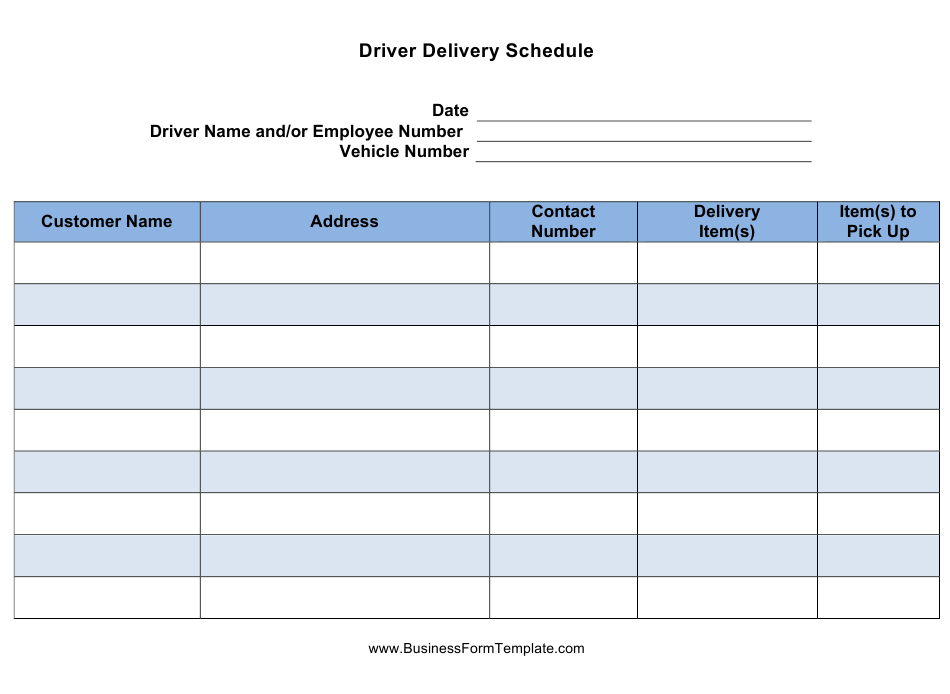 Driver Delivery Schedule

Date
Driver Name and/or Employee Number
Vehicle Number

| Customer Name | Address | Contact Number | Delivery Item(s) | Item(s) to Pick Up |
|---|---|---|---|---|
| | | | | |
| | | | | |
| | | | | |
| | | | | |
| | | | | |
| | | | | |
| | | | | |
| | | | | |
| | | | | |

www.BusinessFormTemplate.com